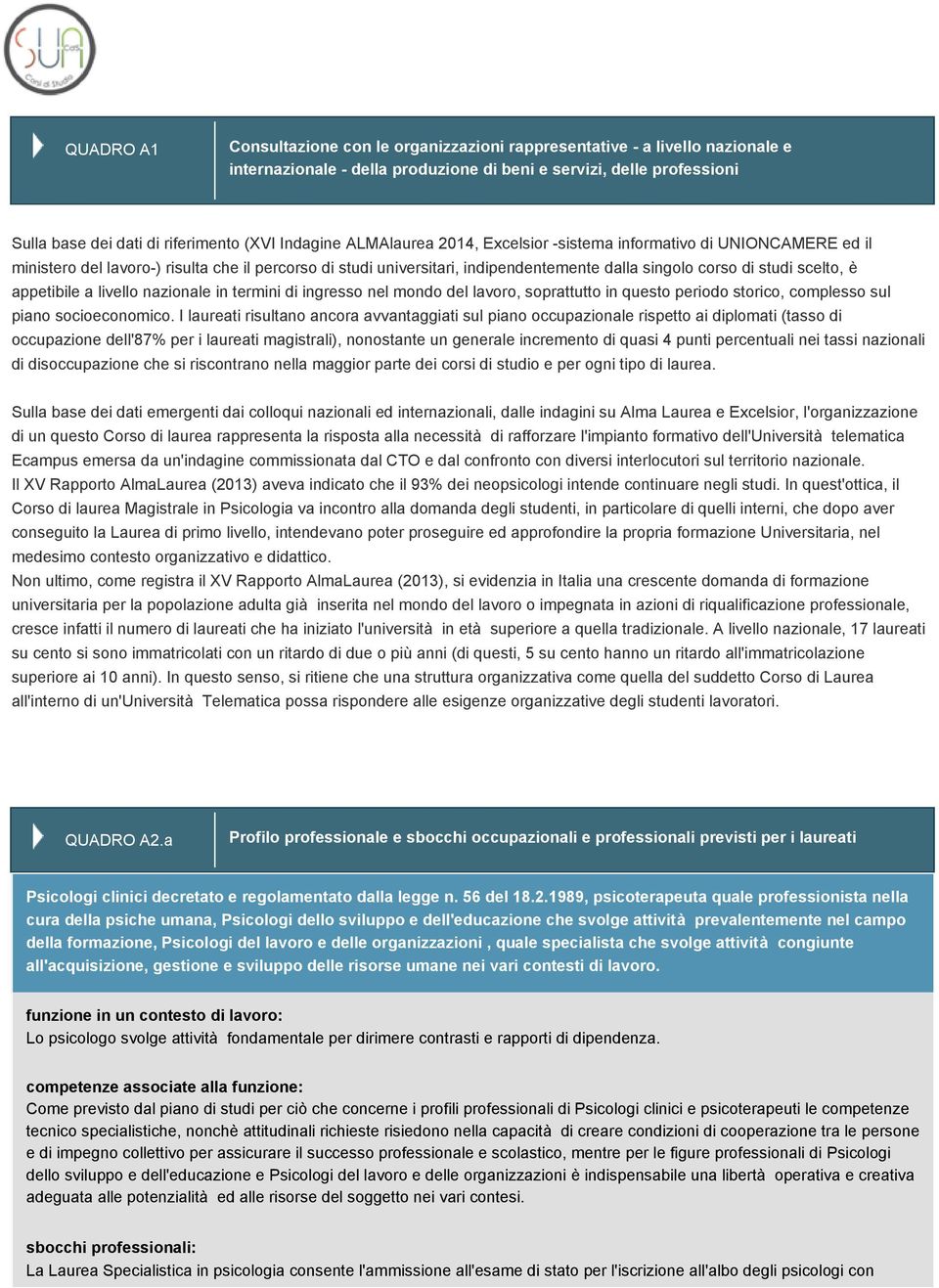 SUA CdS Corsi di Studio

QUADRO A1

Consultazione con le organizzazioni rappresentative - a livello nazionale e internazionale - della produzione di beni e servizi, delle professioni

Sulla base dei dati di riferimento (XVI Indagine ALMAlaurea 2014, Excelsior -sistema informativo di UNIONCAMERE ed il ministero del lavoro-) risulta che il percorso di studi universitari, indipendentemente dalla singolo corso di studi scelto, è appetibile a livello nazionale in termini di ingresso nel mondo del lavoro, soprattutto in questo periodo storico, complesso sul piano socioeconomico. I laureati risultano ancora avvantaggiati sul piano occupazionale rispetto ai diplomati (tasso di occupazione dell'87% per i laureati magistrali), nonostante un generale incremento di quasi 4 punti percentuali nei tassi nazionali di disoccupazione che si riscontrano nella maggior parte dei corsi di studio e per ogni tipo di laurea.

Sulla base dei dati emergenti dai colloqui nazionali ed internazionali, dalle indagini su Alma Laurea e Excelsior, l'organizzazione di un questo Corso di laurea rappresenta la risposta alla necessità di rafforzare l'impianto formativo dell'Università telematica Ecampus emersa da un'indagine commissionata dal CTO e dal confronto con diversi interlocutori sul territorio nazionale.
Il XV Rapporto AlmaLaurea (2013) aveva indicato che il 93% dei neopsicologi intende continuare negli studi. In quest'ottica, il Corso di laurea Magistrale in Psicologia va incontro alla domanda degli studenti, in particolare di quelli interni, che dopo aver conseguito la Laurea di primo livello, intendevano poter proseguire ed approfondire la propria formazione Universitaria, nel medesimo contesto organizzativo e didattico.
Non ultimo, come registra il XV Rapporto AlmaLaurea (2013), si evidenzia in Italia una crescente domanda di formazione universitaria per la popolazione adulta già inserita nel mondo del lavoro o impegnata in azioni di riqualificazione professionale, cresce infatti il numero di laureati che ha iniziato l'università in età superiore a quella tradizionale. A livello nazionale, 17 laureati su cento si sono immatricolati con un ritardo di due o più anni (di questi, 5 su cento hanno un ritardo all'immatricolazione superiore ai 10 anni). In questo senso, si ritiene che una struttura organizzativa come quella del suddetto Corso di Laurea all'interno di un'Università Telematica possa rispondere alle esigenze organizzative degli studenti lavoratori.

QUADRO A2.a

Profilo professionale e sbocchi occupazionali e professionali previsti per i laureati

Psicologi clinici decretato e regolamentato dalla legge n. 56 del 18.2.1989, psicoterapeuta quale professionista nella cura della psiche umana, Psicologi dello sviluppo e dell'educazione che svolge attività prevalentemente nel campo della formazione, Psicologi del lavoro e delle organizzazioni , quale specialista che svolge attività congiunte all'acquisizione, gestione e sviluppo delle risorse umane nei vari contesti di lavoro.

funzione in un contesto di lavoro:
Lo psicologo svolge attività fondamentale per dirimere contrasti e rapporti di dipendenza.

competenze associate alla funzione:
Come previsto dal piano di studi per ciò che concerne i profili professionali di Psicologi clinici e psicoterapeuti le competenze tecnico specialistiche, nonchè attitudinali richieste risiedono nella capacità di creare condizioni di cooperazione tra le persone e di impegno collettivo per assicurare il successo professionale e scolastico, mentre per le figure professionali di Psicologi dello sviluppo e dell'educazione e Psicologi del lavoro e delle organizzazioni è indispensabile una libertà operativa e creativa adeguata alle potenzialità ed alle risorse del soggetto nei vari contesi.

sbocchi professionali:
La Laurea Specialistica in psicologia consente l'ammissione all'esame di stato per l'iscrizione all'albo degli psicologi con